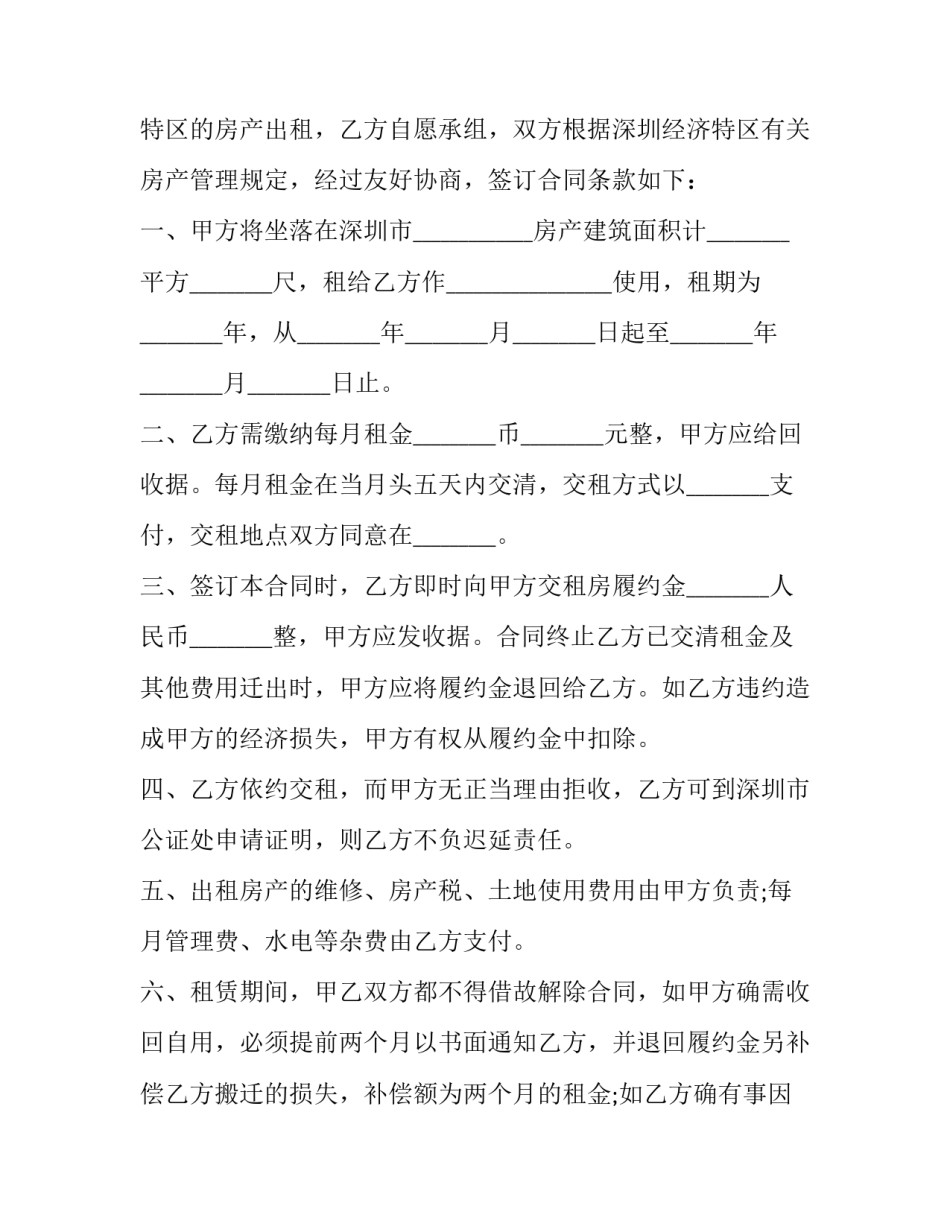 特区的房产出租，乙方自愿承组，双方根据深圳经济特区有关房产管理规定，经过友好协商，签订合同条款如下：

一、甲方将坐落在深圳市____房产建筑面积计____平方____尺，租给乙方作____使用，租期为____年，从____年____月____日起至____年____月____日止。

二、乙方需缴纳每月租金____币____元整，甲方应给回收据。每月租金在当月头五天内交清，交租方式以____支付，交租地点双方同意在____。

三、签订本合同时，乙方即时向甲方交租房履约金____人民币____整，甲方应发收据。合同终止乙方已交清租金及其他费用迁出时，甲方应将履约金退回给乙方。如乙方违约造成甲方的经济损失，甲方有权从履约金中扣除。

四、乙方依约交租，而甲方无正当理由拒收，乙方可到深圳市公证处申请证明，则乙方不负迟延责任。

五、出租房产的维修、房产税、土地使用费用由甲方负责;每月管理费、水电等杂费由乙方支付。

六、租赁期间，甲乙双方都不得借故解除合同，如甲方确需收回自用，必须提前两个月以书面通知乙方，并退回履约金另补偿乙方搬迁的损失，补偿额为两个月的租金;如乙方确有事因